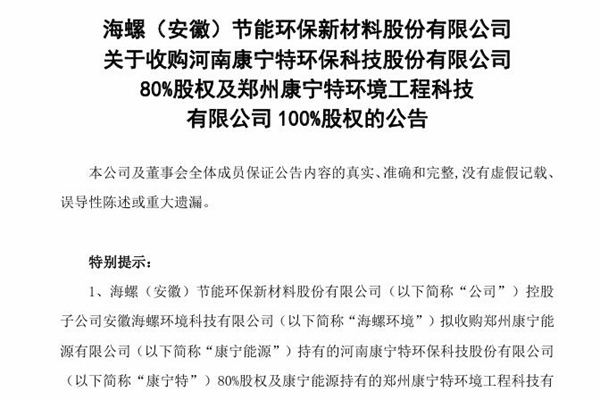 海螺（安徽）节能环保新材料股份有限公司
关于收购河南康宁特环保科技股份有限公司
80%股权及郑州康宁特环境工程科技
有限公司100%股权的公告

本公司及董事会全体成员保证公告内容的真实、准确和完整，没有虚假记载、误导性陈述或重大遗漏。

特别提示：

1、海螺（安徽）节能环保新材料股份有限公司（以下简称“公司”）控股子公司安徽海螺环境科技有限公司（以下简称“海螺环境”）拟收购郑州康宁能源有限公司（以下简称“康宁能源”）持有的河南康宁特环保科技股份有限公司（以下简称“康宁特”）80%股权及康宁能源持有的郑州康宁特环境工程科技有